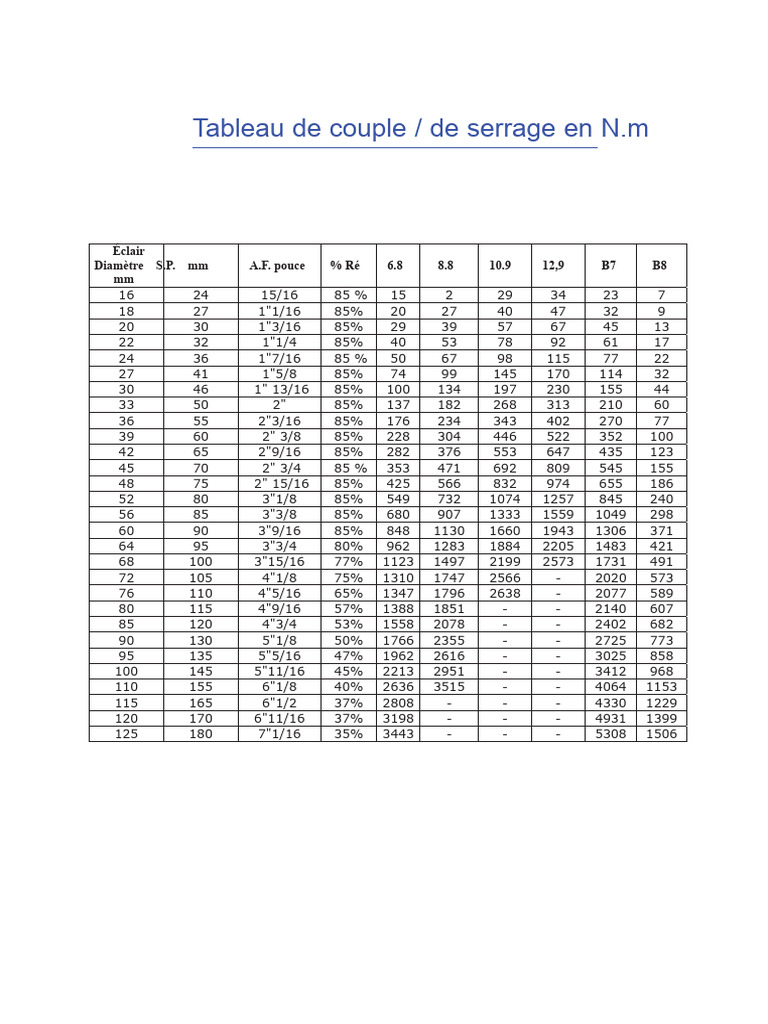 Tableau de couple / de serrage en N.m

| Eclair Diamètre mm | S.P. mm | A.F. pouce | % Ré | 6.8 | 8.8 | 10.9 | 12,9 | B7 | B8 |
|---|---|---|---|---|---|---|---|---|---|
| 16 | 24 | 15/16 | 85 % | 15 | 2 | 29 | 34 | 23 | 7 |
| 18 | 27 | 1"1/16 | 85% | 20 | 27 | 40 | 47 | 32 | 9 |
| 20 | 30 | 1"3/16 | 85% | 29 | 39 | 57 | 67 | 45 | 13 |
| 22 | 32 | 1"1/4 | 85% | 40 | 53 | 78 | 92 | 61 | 17 |
| 24 | 36 | 1"7/16 | 85 % | 50 | 67 | 98 | 115 | 77 | 22 |
| 27 | 41 | 1"5/8 | 85% | 74 | 99 | 145 | 170 | 114 | 32 |
| 30 | 46 | 1" 13/16 | 85% | 100 | 134 | 197 | 230 | 155 | 44 |
| 33 | 50 | 2" | 85% | 137 | 182 | 268 | 313 | 210 | 60 |
| 36 | 55 | 2"3/16 | 85% | 176 | 234 | 343 | 402 | 270 | 77 |
| 39 | 60 | 2" 3/8 | 85% | 228 | 304 | 446 | 522 | 352 | 100 |
| 42 | 65 | 2"9/16 | 85% | 282 | 376 | 553 | 647 | 435 | 123 |
| 45 | 70 | 2" 3/4 | 85 % | 353 | 471 | 692 | 809 | 545 | 155 |
| 48 | 75 | 2" 15/16 | 85% | 425 | 566 | 832 | 974 | 655 | 186 |
| 52 | 80 | 3"1/8 | 85% | 549 | 732 | 1074 | 1257 | 845 | 240 |
| 56 | 85 | 3"3/8 | 85% | 680 | 907 | 1333 | 1559 | 1049 | 298 |
| 60 | 90 | 3"9/16 | 85% | 848 | 1130 | 1660 | 1943 | 1306 | 371 |
| 64 | 95 | 3"3/4 | 80% | 962 | 1283 | 1884 | 2205 | 1483 | 421 |
| 68 | 100 | 3"15/16 | 77% | 1123 | 1497 | 2199 | 2573 | 1731 | 491 |
| 72 | 105 | 4"1/8 | 75% | 1310 | 1747 | 2566 | - | 2020 | 573 |
| 76 | 110 | 4"5/16 | 65% | 1347 | 1796 | 2638 | - | 2077 | 589 |
| 80 | 115 | 4"9/16 | 57% | 1388 | 1851 | - | - | 2140 | 607 |
| 85 | 120 | 4"3/4 | 53% | 1558 | 2078 | - | - | 2402 | 682 |
| 90 | 130 | 5"1/8 | 50% | 1766 | 2355 | - | - | 2725 | 773 |
| 95 | 135 | 5"5/16 | 47% | 1962 | 2616 | - | - | 3025 | 858 |
| 100 | 145 | 5"11/16 | 45% | 2213 | 2951 | - | - | 3412 | 968 |
| 110 | 155 | 6"1/8 | 40% | 2636 | 3515 | - | - | 4064 | 1153 |
| 115 | 165 | 6"1/2 | 37% | 2808 | - | - | - | 4330 | 1229 |
| 120 | 170 | 6"11/16 | 37% | 3198 | - | - | - | 4931 | 1399 |
| 125 | 180 | 7"1/16 | 35% | 3443 | - | - | - | 5308 | 1506 |